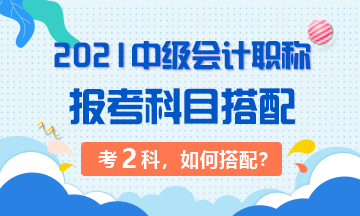 2021中级会计职称
报考科目搭配

考2科，如何搭配?